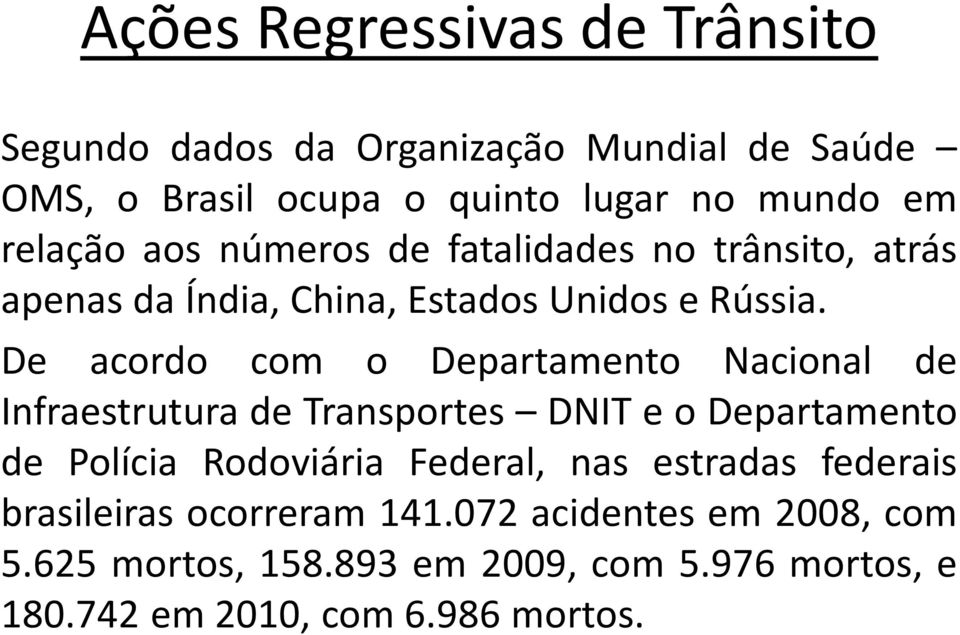 Ações Regressivas de Trânsito

Segundo dados da Organização Mundial de Saúde – OMS, o Brasil ocupa o quinto lugar no mundo em relação aos números de fatalidades no trânsito, atrás apenas da Índia, China, Estados Unidos e Rússia.

De acordo com o Departamento Nacional de Infraestrutura de Transportes – DNIT e o Departamento de Polícia Rodoviária Federal, nas estradas federais brasileiras ocorreram 141.072 acidentes em 2008, com 5.625 mortos, 158.893 em 2009, com 5.976 mortos, e 180.742 em 2010, com 6.986 mortos.